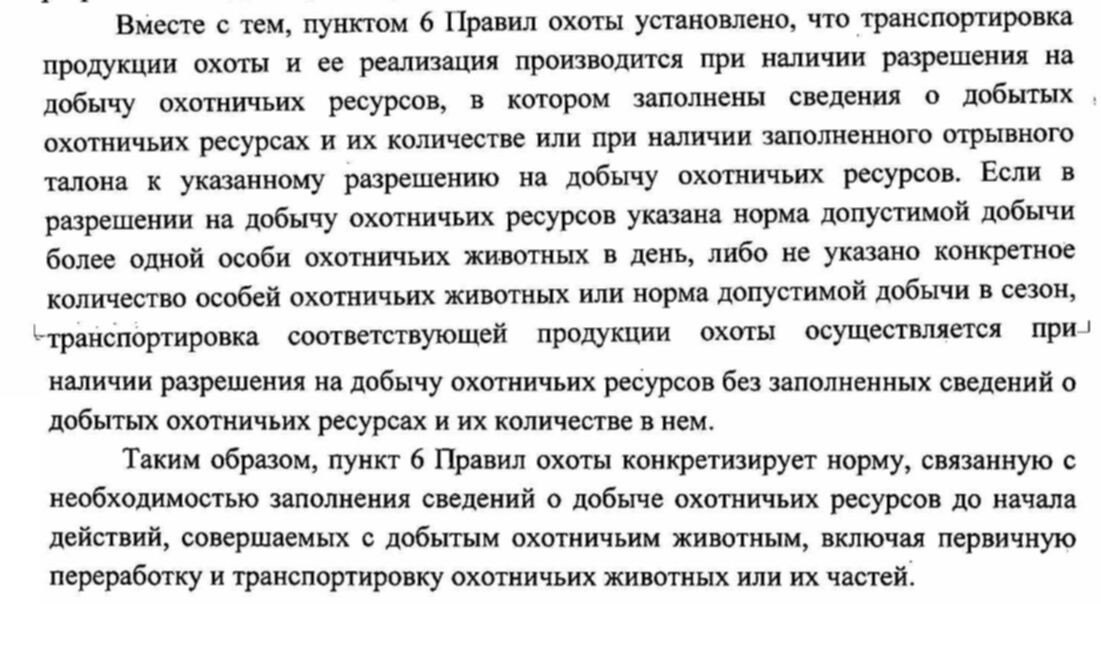 Вместе с тем, пунктом 6 Правил охоты установлено, что транспортировка продукции охоты и ее реализация производится при наличии разрешения на добычу охотничьих ресурсов, в котором заполнены сведения о добытых охотничьих ресурсах и их количестве или при наличии заполненного отрывного талона к указанному разрешению на добычу охотничьих ресурсов. Если в разрешении на добычу охотничьих ресурсов указана норма допустимой добычи более одной особи охотничьих животных в день, либо не указано конкретное количество особей охотничьих животных или норма допустимой добычи в сезон, транспортировка соответствующей продукции охоты осуществляется при наличии разрешения на добычу охотничьих ресурсов без заполненных сведений о добытых охотничьих ресурсах и их количестве в нем.

Таким образом, пункт 6 Правил охоты конкретизирует норму, связанную с необходимостью заполнения сведений о добыче охотничьих ресурсов до начала действий, совершаемых с добытым охотничьим животным, включая первичную переработку и транспортировку охотничьих животных или их частей.